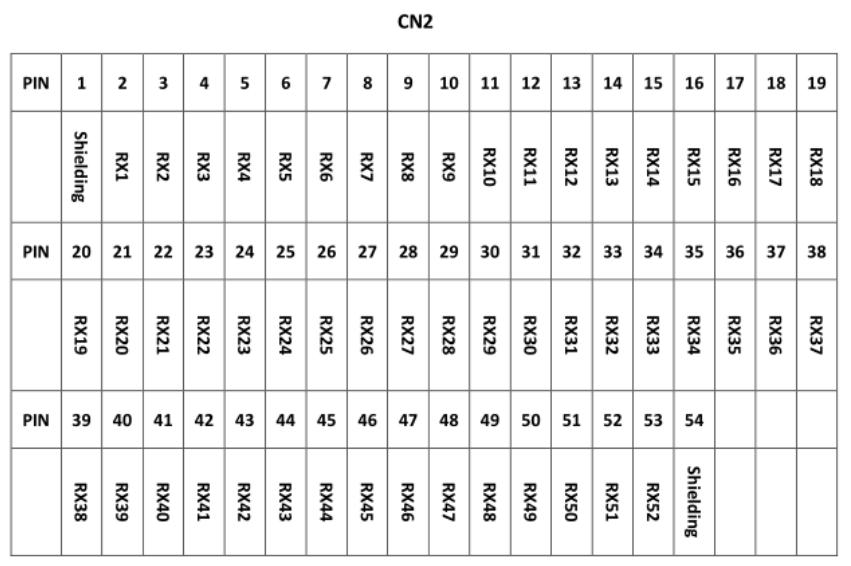 CN2

| PIN | 1 | 2 | 3 | 4 | 5 | 6 | 7 | 8 | 9 | 10 | 11 | 12 | 13 | 14 | 15 | 16 | 17 | 18 | 19 |
|---|---|---|---|---|---|---|---|---|---|---|---|---|---|---|---|---|---|---|---|
| | Shielding | RX1 | RX2 | RX3 | RX4 | RX5 | RX6 | RX7 | RX8 | RX9 | RX10 | RX11 | RX12 | RX13 | RX14 | RX15 | RX16 | RX17 | RX18 |
| PIN | 20 | 21 | 22 | 23 | 24 | 25 | 26 | 27 | 28 | 29 | 30 | 31 | 32 | 33 | 34 | 35 | 36 | 37 | 38 |
| | RX19 | RX20 | RX21 | RX22 | RX23 | RX24 | RX25 | RX26 | RX27 | RX28 | RX29 | RX30 | RX31 | RX32 | RX33 | RX34 | RX35 | RX36 | RX37 |
| PIN | 39 | 40 | 41 | 42 | 43 | 44 | 45 | 46 | 47 | 48 | 49 | 50 | 51 | 52 | 53 | 54 | | | |
| | RX38 | RX39 | RX40 | RX41 | RX42 | RX43 | RX44 | RX45 | RX46 | RX47 | RX48 | RX49 | RX50 | RX51 | RX52 | Shielding | | | |